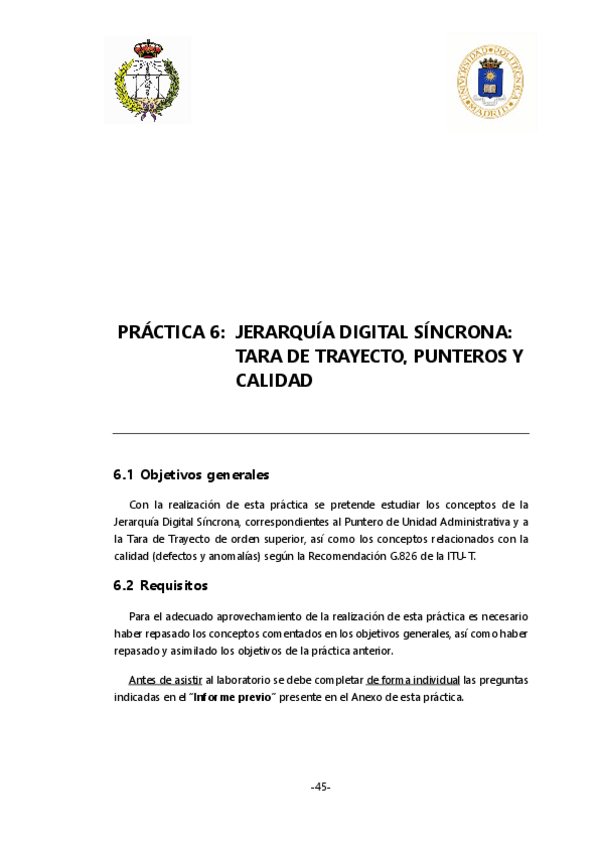 UNIVERSIDAD POLITÉCNICA MADRID

PRÁCTICA 6: JERARQUÍA DIGITAL SÍNCRONA: TARA DE TRAYECTO, PUNTEROS Y CALIDAD

6.1 Objetivos generales

Con la realización de esta práctica se pretende estudiar los conceptos de la Jerarquía Digital Síncrona, correspondientes al Puntero de Unidad Administrativa y a la Tara de Trayecto de orden superior, así como los conceptos relacionados con la calidad (defectos y anomalías) según la Recomendación G.826 de la ITU-T.

6.2 Requisitos

Para el adecuado aprovechamiento de la realización de esta práctica es necesario haber repasado los conceptos comentados en los objetivos generales, así como haber repasado y asimilado los objetivos de la práctica anterior.

Antes de asistir al laboratorio se debe completar de forma individual las preguntas indicadas en el "Informe previo" presente en el Anexo de esta práctica.

-45-